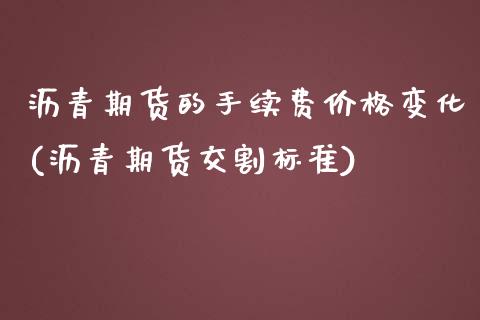 沥青期货的手续费价格变化(沥青期货交割标准)